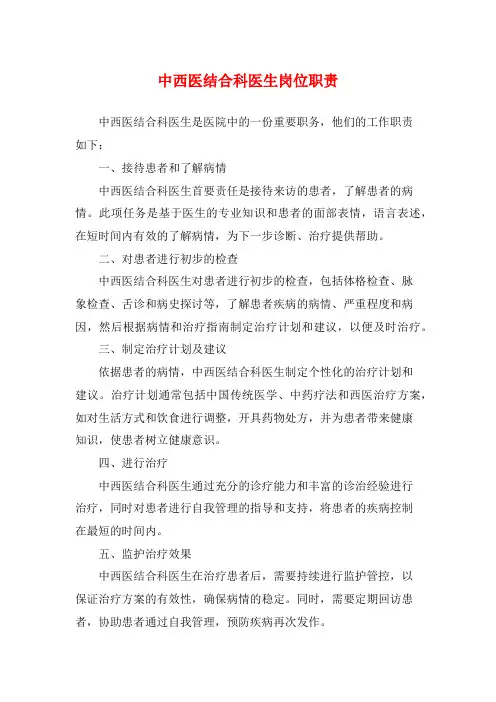 中西医结合科医生岗位职责

中西医结合科医生是医院中的一份重要职务，他们的工作职责如下：

一、接待患者和了解病情

中西医结合科医生首要责任是接待来访的患者，了解患者的病情。此项任务是基于医生的专业知识和患者的面部表情，语言表述，在短时间内有效的了解病情，为下一步诊断、治疗提供帮助。

二、对患者进行初步的检查

中西医结合科医生对患者进行初步的检查，包括体格检查、脉象检查、舌诊和病史探讨等，了解患者疾病的病情、严重程度和病因，然后根据病情和治疗指南制定治疗计划和建议，以便及时治疗。

三、制定治疗计划及建议

依据患者的病情，中西医结合科医生制定个性化的治疗计划和建议。治疗计划通常包括中国传统医学、中药疗法和西医治疗方案，如对生活方式和饮食进行调整，开具药物处方，并为患者带来健康知识，使患者树立健康意识。

四、进行治疗

中西医结合科医生通过充分的诊疗能力和丰富的诊治经验进行治疗，同时对患者进行自我管理的指导和支持，将患者的疾病控制在最短的时间内。

五、监护治疗效果

中西医结合科医生在治疗患者后，需要持续进行监护管控，以保证治疗方案的有效性，确保病情的稳定。同时，需要定期回访患者，协助患者通过自我管理，预防疾病再次发作。